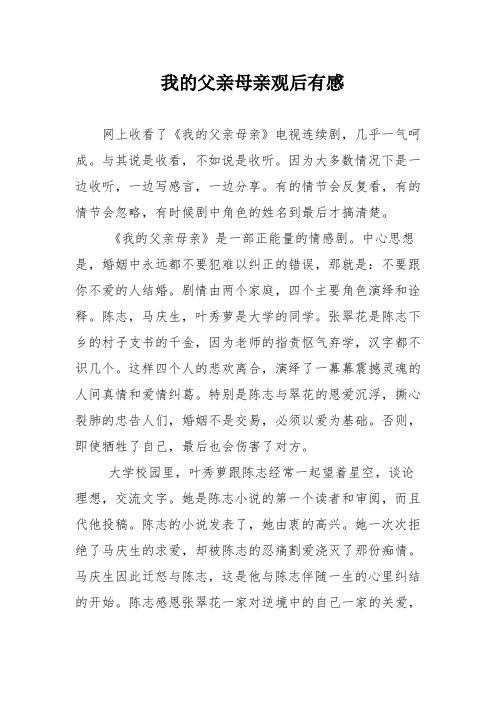 我的父亲母亲观后有感

网上收看了《我的父亲母亲》电视连续剧，几乎一气呵成。与其说是收看，不如说是收听。因为大多数情况下是一边收听，一边写感言，一边分享。有的情节会反复看，有的情节会忽略，有时候剧中角色的姓名到最后才搞清楚。

《我的父亲母亲》是一部正能量的情感剧。中心思想是，婚姻中永远都不要犯难以纠正的错误，那就是：不要跟你不爱的人结婚。剧情由两个家庭，四个主要角色演绎和诠释。陈志，马庆生，叶秀萝是大学的同学。张翠花是陈志下乡的村子支书的千金，因为老师的指责怄气弃学，汉字都不识几个。这样四个人的悲欢离合，演绎了一幕幕震撼灵魂的人间真情和爱情纠葛。特别是陈志与翠花的恩爱沉浮，撕心裂肺的忠告人们，婚姻不是交易，必须以爱为基础。否则，即使牺牲了自己，最后也会伤害了对方。

大学校园里，叶秀萝跟陈志经常一起望着星空，谈论理想，交流文字。她是陈志小说的第一个读者和审阅，而且代他投稿。陈志的小说发表了，她由衷的高兴。她一次次拒绝了马庆生的求爱，却被陈志的忍痛割爱浇灭了那份痴情。马庆生因此迁怒与陈志，这是他与陈志伴随一生的心里纠结的开始。陈志感恩张翠花一家对逆境中的自己一家的关爱，